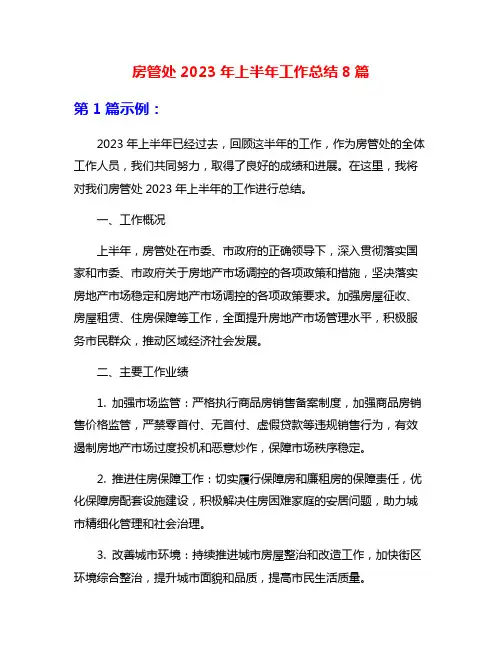 房管处 2023 年上半年工作总结 8 篇

第 1 篇示例：

2023 年上半年已经过去，回顾这半年的工作，作为房管处的全体工作人员，我们共同努力，取得了良好的成绩和进展。在这里，我将对我们房管处 2023 年上半年的工作进行总结。

一、工作概况

上半年，房管处在市委、市政府的正确领导下，深入贯彻落实国家和市委、市政府关于房地产市场调控的各项政策和措施，坚决落实房地产市场稳定和房地产市场调控的各项政策要求。加强房屋征收、房屋租赁、住房保障等工作，全面提升房地产市场管理水平，积极服务市民群众，推动区域经济社会发展。

二、主要工作业绩

1. 加强市场监管：严格执行商品房销售备案制度，加强商品房销售价格监管，严禁零首付、无首付、虚假贷款等违规销售行为，有效遏制房地产市场过度投机和恶意炒作，保障市场秩序稳定。

2. 推进住房保障工作：切实履行保障房和廉租房的保障责任，优化保障房配套设施建设，积极解决住房困难家庭的安居问题，助力城市精细化管理和社会治理。

3. 改善城市环境：持续推进城市房屋整治和改造工作，加快街区环境综合整治，提升城市面貌和品质，提高市民生活质量。